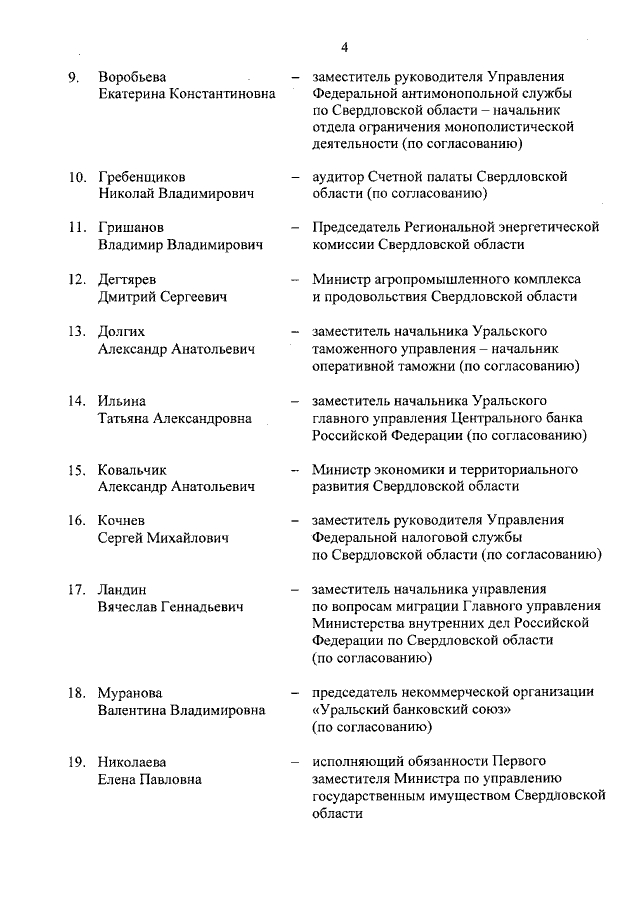 4

9. Воробьева Екатерина Константиновна – заместитель руководителя Управления Федеральной антимонопольной службы по Свердловской области – начальник отдела ограничения монополистической деятельности (по согласованию)

10. Гребенщиков Николай Владимирович – аудитор Счетной палаты Свердловской области (по согласованию)

11. Гришанов Владимир Владимирович – Председатель Региональной энергетической комиссии Свердловской области

12. Дегтярев Дмитрий Сергеевич – Министр агропромышленного комплекса и продовольствия Свердловской области

13. Долгих Александр Анатольевич – заместитель начальника Уральского таможенного управления – начальник оперативной таможни (по согласованию)

14. Ильина Татьяна Александровна – заместитель начальника Уральского главного управления Центрального банка Российской Федерации (по согласованию)

15. Ковальчик Александр Анатольевич – Министр экономики и территориального развития Свердловской области

16. Кочнев Сергей Михайлович – заместитель руководителя Управления Федеральной налоговой службы по Свердловской области (по согласованию)

17. Ландин Вячеслав Геннадьевич – заместитель начальника управления по вопросам миграции Главного управления Министерства внутренних дел Российской Федерации по Свердловской области (по согласованию)

18. Муранова Валентина Владимировна – председатель некоммерческой организации «Уральский банковский союз» (по согласованию)

19. Николаева Елена Павловна – исполняющий обязанности Первого заместителя Министра по управлению государственным имуществом Свердловской области